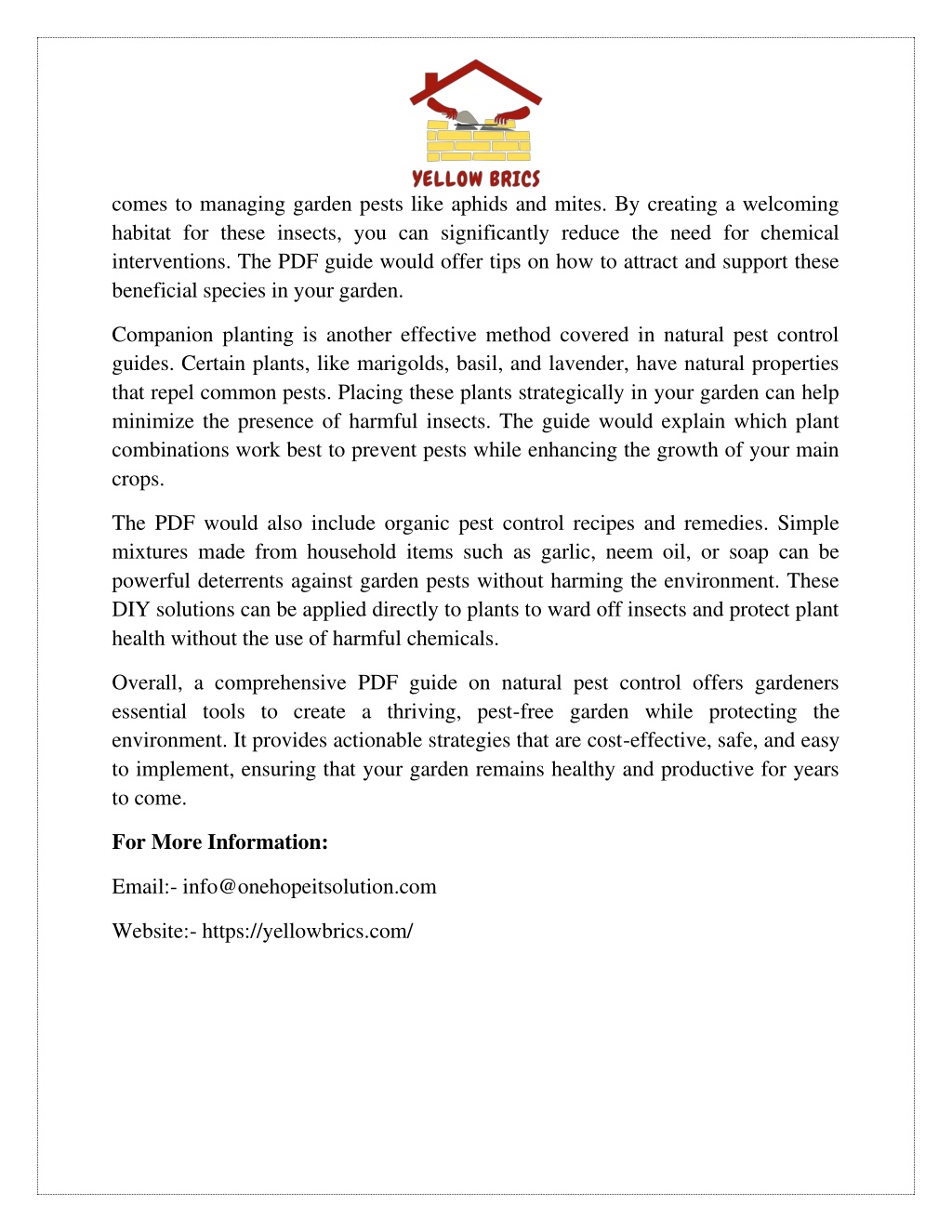 YELLOW BRICS

comes to managing garden pests like aphids and mites. By creating a welcoming habitat for these insects, you can significantly reduce the need for chemical interventions. The PDF guide would offer tips on how to attract and support these beneficial species in your garden.

Companion planting is another effective method covered in natural pest control guides. Certain plants, like marigolds, basil, and lavender, have natural properties that repel common pests. Placing these plants strategically in your garden can help minimize the presence of harmful insects. The guide would explain which plant combinations work best to prevent pests while enhancing the growth of your main crops.

The PDF would also include organic pest control recipes and remedies. Simple mixtures made from household items such as garlic, neem oil, or soap can be powerful deterrents against garden pests without harming the environment. These DIY solutions can be applied directly to plants to ward off insects and protect plant health without the use of harmful chemicals.

Overall, a comprehensive PDF guide on natural pest control offers gardeners essential tools to create a thriving, pest-free garden while protecting the environment. It provides actionable strategies that are cost-effective, safe, and easy to implement, ensuring that your garden remains healthy and productive for years to come.

For More Information:

Email:- info@onehopeitsolution.com

Website:- https://yellowbrics.com/